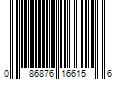 0 86876 16615 6